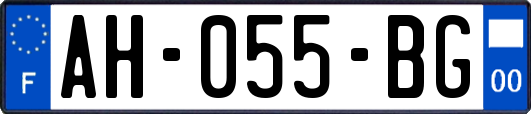 F
AH-055-BG
00